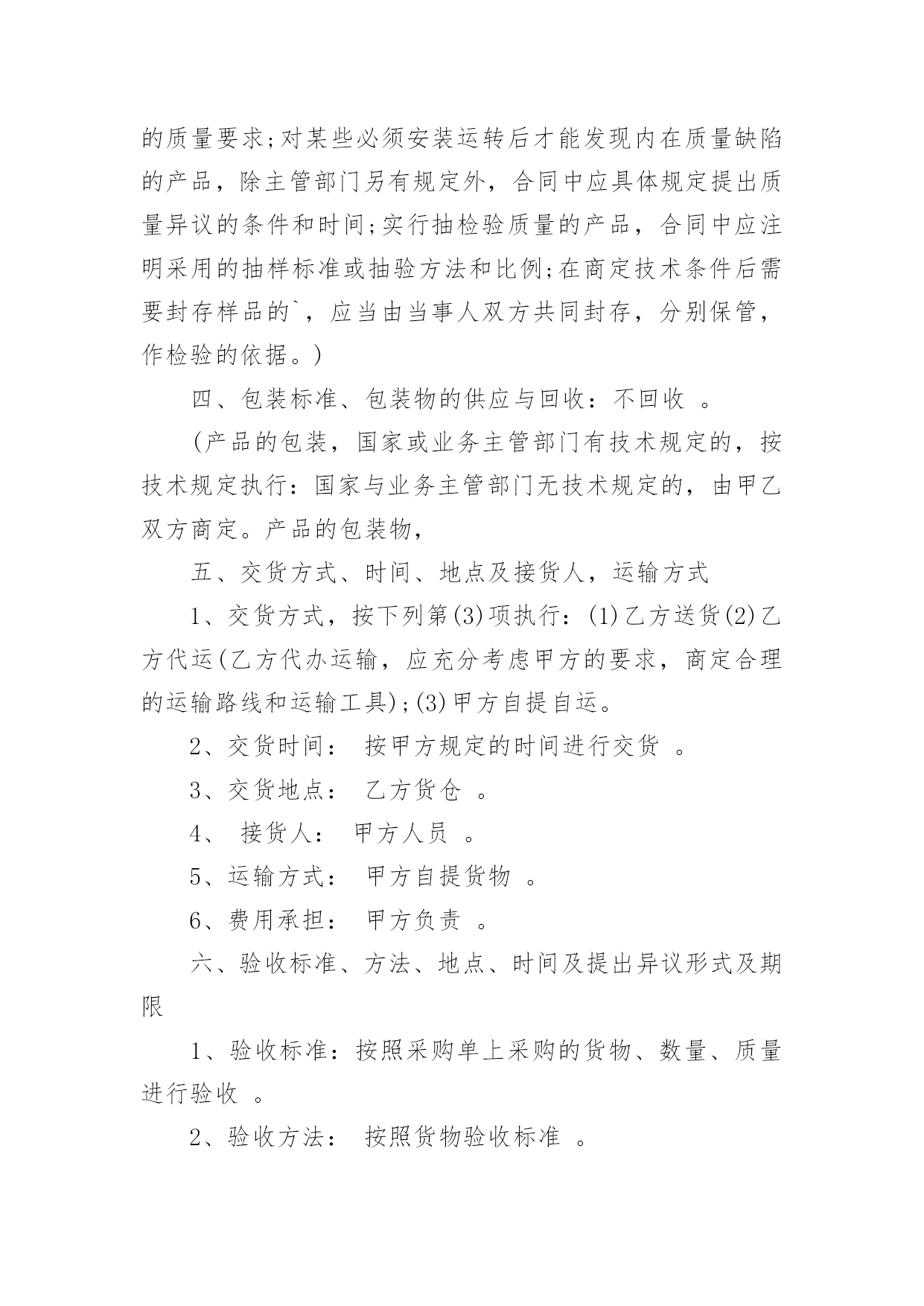 的质量要求;对某些必须安装运转后才能发现内在质量缺陷的产品，除主管部门另有规定外，合同中应具体规定提出质量异议的条件和时间;实行抽检验质量的产品，合同中应注明采用的抽样标准或抽验方法和比例;在商定技术条件后需要封存样品的`，应当由当事人双方共同封存，分别保管，作检验的依据。)

四、包装标准、包装物的供应与回收：不回收 。

(产品的包装，国家或业务主管部门有技术规定的，按技术规定执行：国家与业务主管部门无技术规定的，由甲乙双方商定。产品的包装物，

五、交货方式、时间、地点及接货人，运输方式

1、交货方式，按下列第(3)项执行：(1)乙方送货(2)乙方代运(乙方代办运输，应充分考虑甲方的要求，商定合理的运输路线和运输工具);(3)甲方自提自运。

2、交货时间： 按甲方规定的时间进行交货 。

3、交货地点： 乙方货仓 。

4、 接货人： 甲方人员 。

5、运输方式： 甲方自提货物 。

6、费用承担： 甲方负责 。

六、验收标准、方法、地点、时间及提出异议形式及期限

1、验收标准：按照采购单上采购的货物、数量、质量进行验收 。

2、验收方法： 按照货物验收标准 。